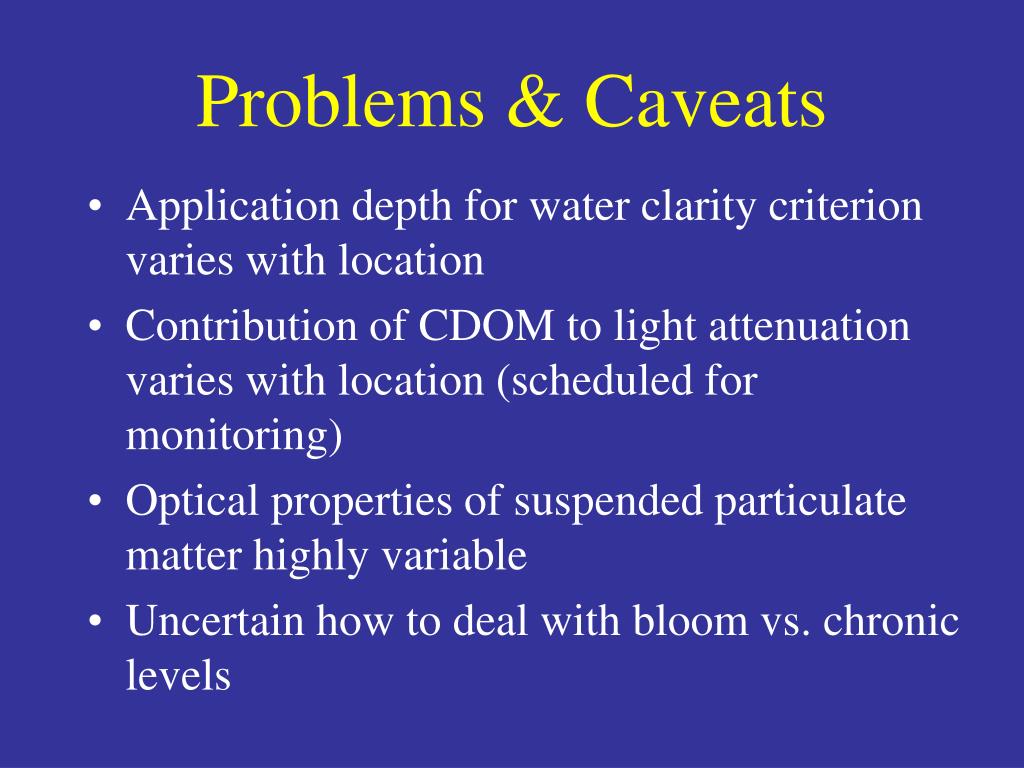 Problems & Caveats

• Application depth for water clarity criterion varies with location
• Contribution of CDOM to light attenuation varies with location (scheduled for monitoring)
• Optical properties of suspended particulate matter highly variable
• Uncertain how to deal with bloom vs. chronic levels